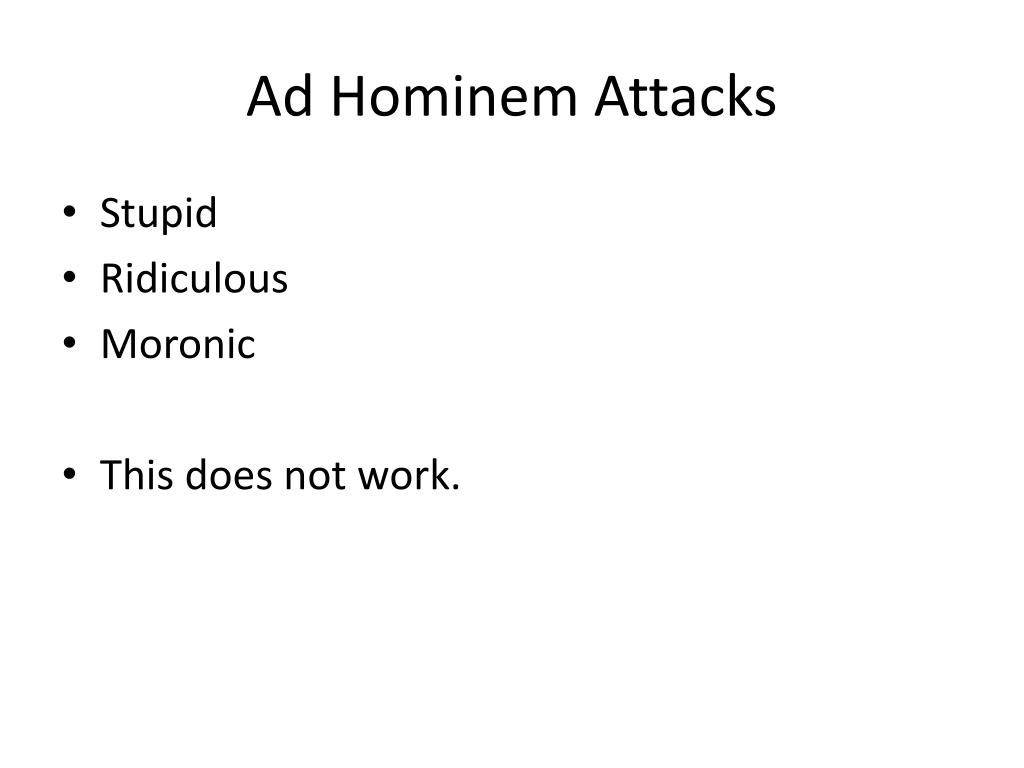 Ad Hominem Attacks

• Stupid
• Ridiculous
• Moronic

• This does not work.